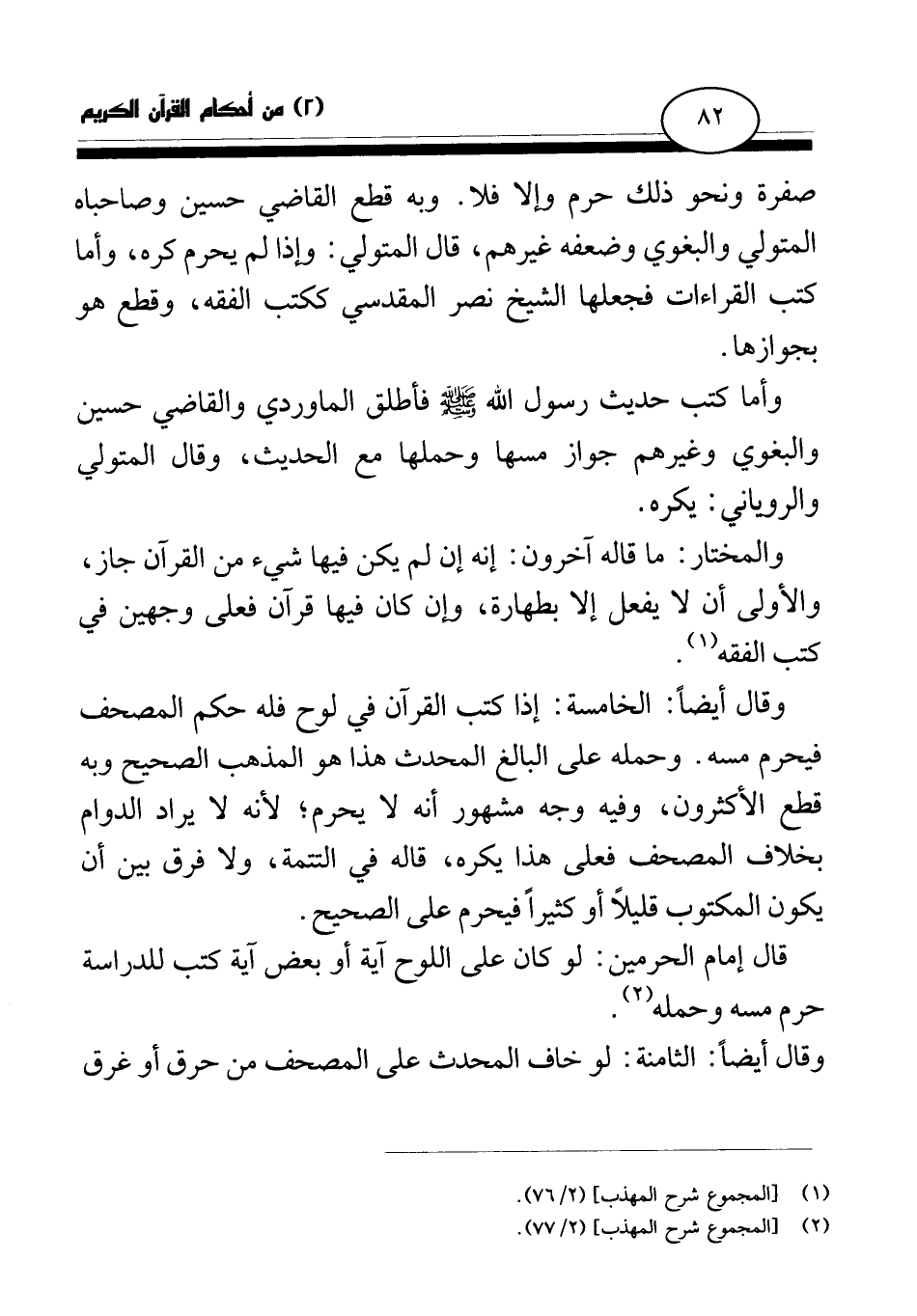 (٢) من أحكام القرآن الكريم

٨٢

صفرة ونحو ذلك حرم وإلا فلا. وبه قطع القاضي حسين وصاحباه المتولي والبغوي وضعفه غيرهم، قال المتولي: وإذا لم يحرم كره، وأما كتب القراءات فجعلها الشيخ نصر المقدسي ككتب الفقه، وقطع هو بجوازها.

وأما كتب حديث رسول الله ﷺ فأطلق الماوردي والقاضي حسين والبغوي وغيرهم جواز مسها وحملها مع الحديث، وقال المتولي والروياني: يكره.

والمختار: ما قاله آخرون: إنه إن لم يكن فيها شيء من القرآن جاز، والأولى أن لا يفعل إلا بطهارة، وإن كان فيها قرآن فعلى وجهين في كتب الفقه$^{(١)}$.

وقال أيضاً: الخامسة: إذا كتب القرآن في لوح فله حكم المصحف فيحرم مسه. وحمله على البالغ المحدث هذا هو المذهب الصحيح وبه قطع الأكثرون، وفيه وجه مشهور أنه لا يحرم؛ لأنه لا يراد الدوام بخلاف المصحف فعلى هذا يكره، قاله في التتمة، ولا فرق بين أن يكون المكتوب قليلاً أو كثيراً فيحرم على الصحيح.

قال إمام الحرمين: لو كان على اللوح آية أو بعض آية كتب للدراسة حرم مسه وحمله$^{(٢)}$.

وقال أيضاً: الثامنة: لو خاف المحدث على المصحف من حرق أو غرق

(١) [المجموع شرح المهذب] (٢/ ٧٦).
(٢) [المجموع شرح المهذب] (٢/ ٧٧).